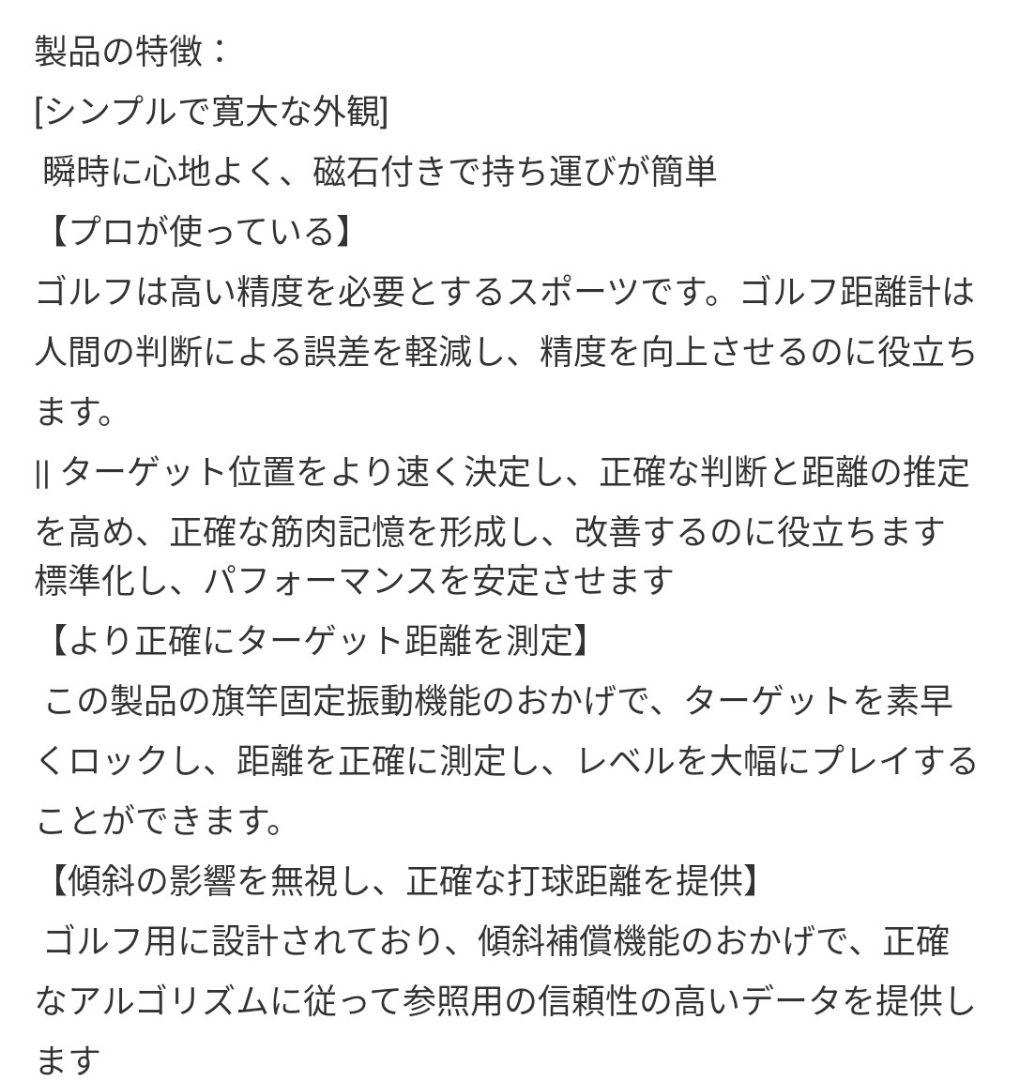 製品の特徴：
[シンプルで寛大な外観]
瞬時に心地よく、磁石付きで持ち運びが簡単
【プロが使っている】
ゴルフは高い精度を必要とするスポーツです。ゴルフ距離計は人間の判断による誤差を軽減し、精度を向上させるのに役立ちます。
|| ターゲット位置をより速く決定し、正確な判断と距離の推定を高め、正確な筋肉記憶を形成し、改善するのに役立ちます
標準化し、パフォーマンスを安定させます
【より正確にターゲット距離を測定】
この製品の旗竿固定振動機能のおかげで、ターゲットを素早くロックし、距離を正確に測定し、レベルを大幅にプレイすることができます。
【傾斜の影響を無視し、正確な打球距離を提供】
ゴルフ用に設計されており、傾斜補償機能のおかげで、正確なアルゴリズムに従って参照用の信頼性の高いデータを提供します